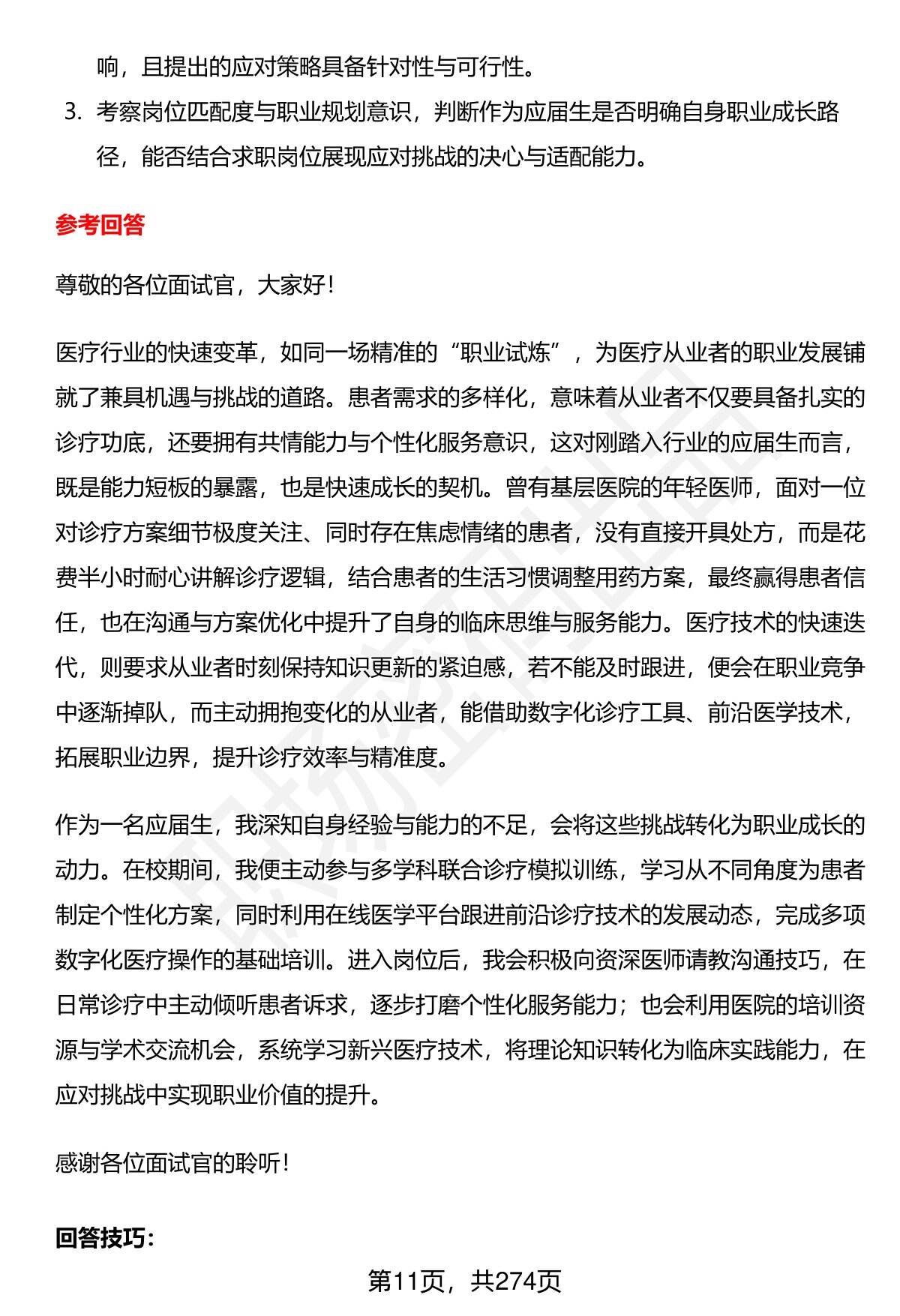 响，且提出的应对策略具备针对性与可行性。

3. 考察岗位匹配度与职业规划意识，判断作为应届生是否明确自身职业成长路径，能否结合求职岗位展现应对挑战的决心与适配能力。

参考回答

尊敬的各位面试官，大家好！

医疗行业的快速变革，如同一场精准的“职业试炼”，为医疗从业者的职业发展铺就了兼具机遇与挑战的道路。患者需求的多样化，意味着从业者不仅要具备扎实的诊疗功底，还要拥有共情能力与个性化服务意识，这对刚踏入行业的应届生而言，既是能力短板的暴露，也是快速成长的契机。曾有基层医院的年轻医师，面对一位对诊疗方案细节极度关注、同时存在焦虑情绪的患者，没有直接开具处方，而是花费半小时耐心讲解诊疗逻辑，结合患者的生活习惯调整用药方案，最终赢得患者信任，也在沟通与方案优化中提升了自身的临床思维与服务能力。医疗技术的快速迭代，则要求从业者时刻保持知识更新的紧迫感，若不能及时跟进，便会在职业竞争中逐渐掉队，而主动拥抱变化的从业者，能借助数字化诊疗工具、前沿医学技术，拓展职业边界，提升诊疗效率与精准度。

作为一名应届生，我深知自身经验与能力的不足，会将这些挑战转化为职业成长的动力。在校期间，我便主动参与多学科联合诊疗模拟训练，学习从不同角度为患者制定个性化方案，同时利用在线医学平台跟进前沿诊疗技术的发展动态，完成多项数字化医疗操作的基础培训。进入岗位后，我会积极向资深医师请教沟通技巧，在日常诊疗中主动倾听患者诉求，逐步打磨个性化服务能力；也会利用医院的培训资源与学术交流机会，系统学习新兴医疗技术，将理论知识转化为临床实践能力，在应对挑战中实现职业价值的提升。

感谢各位面试官的聆听！

回答技巧：

第11页，共274页